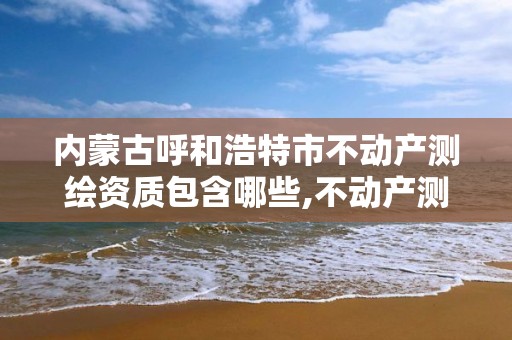 内蒙古呼和浩特市不动产测绘资质包含哪些,不动产测